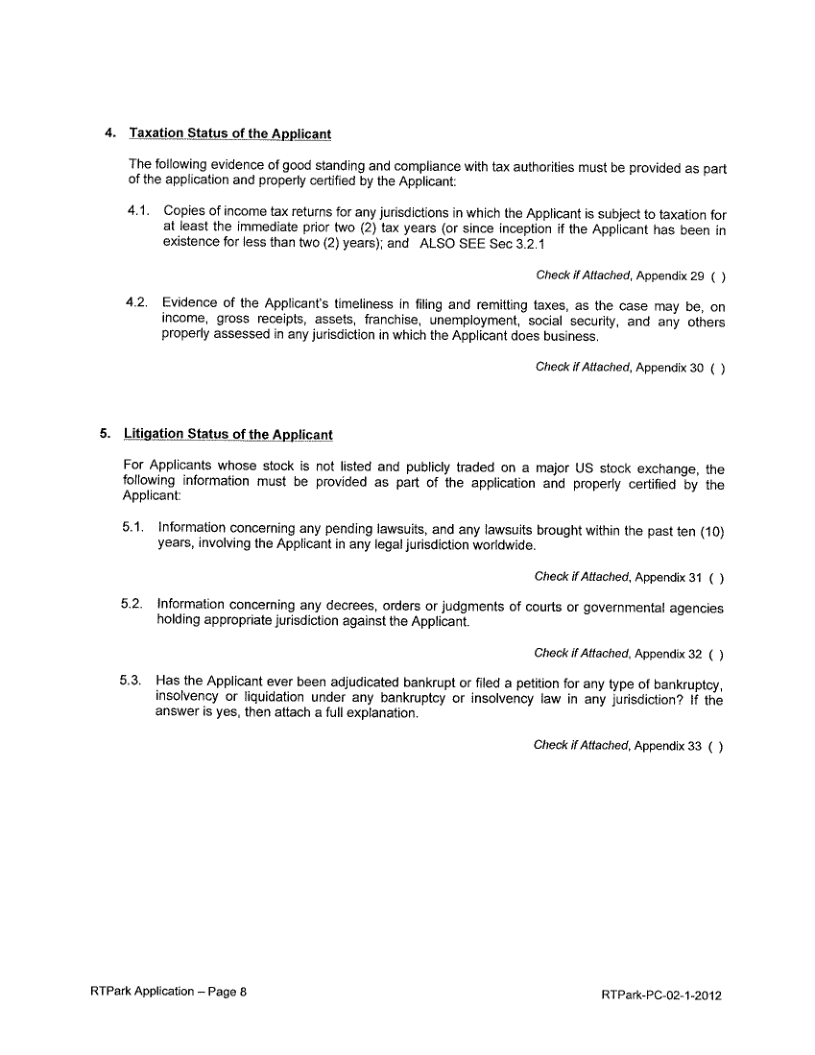 4. Taxation Status of the Applicant

The following evidence of good standing and compliance with tax authorities must be provided as part of the application and properly certified by the Applicant:

4.1. Copies of income tax returns for any jurisdictions in which the Applicant is subject to taxation for at least the immediate prior two (2) tax years (or since inception if the Applicant has been in existence for less than two (2) years); and ALSO SEE Sec 3.2.1

Check if Attached, Appendix 29 ( )

4.2. Evidence of the Applicant's timeliness in filing and remitting taxes, as the case may be, on income, gross receipts, assets, franchise, unemployment, social security, and any others properly assessed in any jurisdiction in which the Applicant does business.

Check if Attached, Appendix 30 ( )

5. Litigation Status of the Applicant

For Applicants whose stock is not listed and publicly traded on a major US stock exchange, the following information must be provided as part of the application and properly certified by the Applicant:

5.1. Information concerning any pending lawsuits, and any lawsuits brought within the past ten (10) years, involving the Applicant in any legal jurisdiction worldwide.

Check if Attached, Appendix 31 ( )

5.2. Information concerning any decrees, orders or judgments of courts or governmental agencies holding appropriate jurisdiction against the Applicant.

Check if Attached, Appendix 32 ( )

5.3. Has the Applicant ever been adjudicated bankrupt or filed a petition for any type of bankruptcy, insolvency or liquidation under any bankruptcy or insolvency law in any jurisdiction? If the answer is yes, then attach a full explanation.

Check if Attached, Appendix 33 ( )

RTPark Application – Page 8

RTPark-PC-02-1-2012